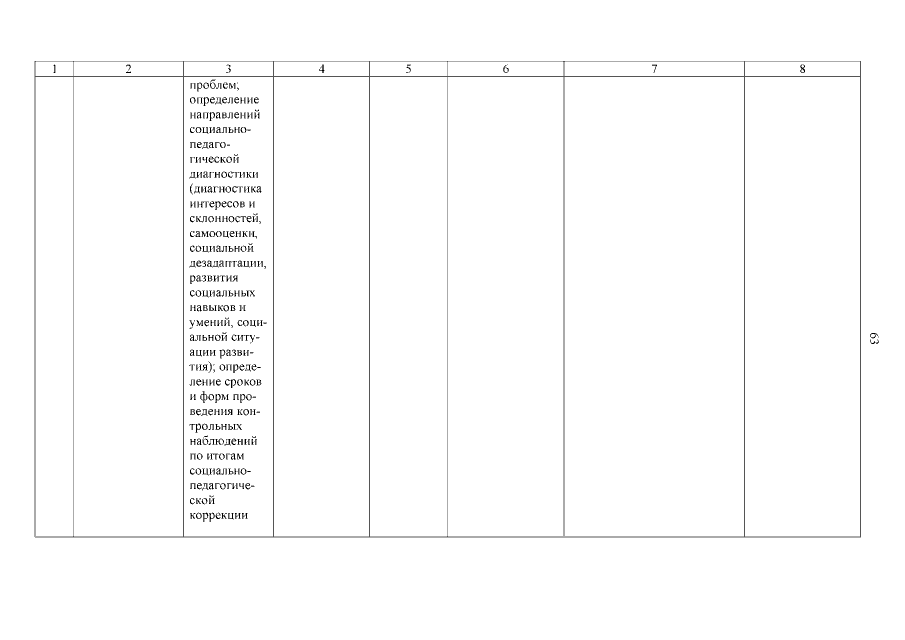 | 1 | 2 | 3 | 4 | 5 | 6 | 7 | 8 |
|---|---|---|---|---|---|---|---|
| | | проблем; определение направлений социально-педагогической диагностики (диагностика интересов и склонностей, самооценки, социальной дезадаптации, развития социальных навыков и умений, социальной ситуации развития); определение сроков и форм проведения контрольных наблюдений по итогам социально-педагогической коррекции | | | | | |

63